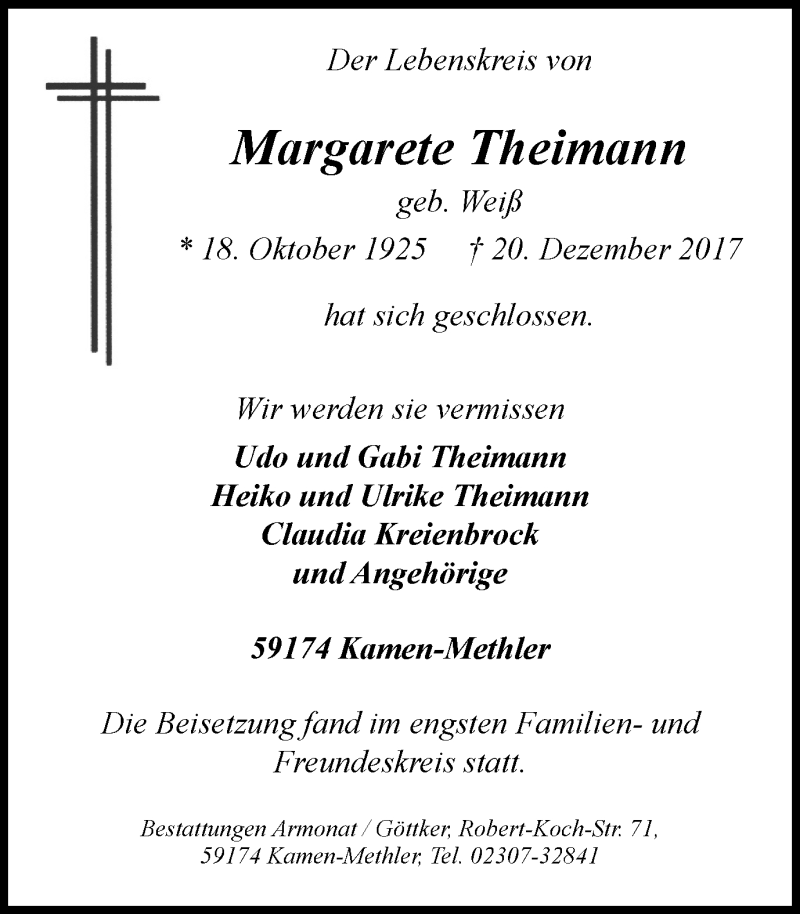 Der Lebenskreis von

Margarete Theimann
geb. Weiß
* 18. Oktober 1925 † 20. Dezember 2017

hat sich geschlossen.

Wir werden sie vermissen
Udo und Gabi Theimann
Heiko und Ulrike Theimann
Claudia Kreienbrock
und Angehörige

59174 Kamen-Methler

Die Beisetzung fand im engsten Familien- und Freundeskreis statt.

Bestattungen Armonat / Göttker, Robert-Koch-Str. 71, 59174 Kamen-Methler, Tel. 02307-32841